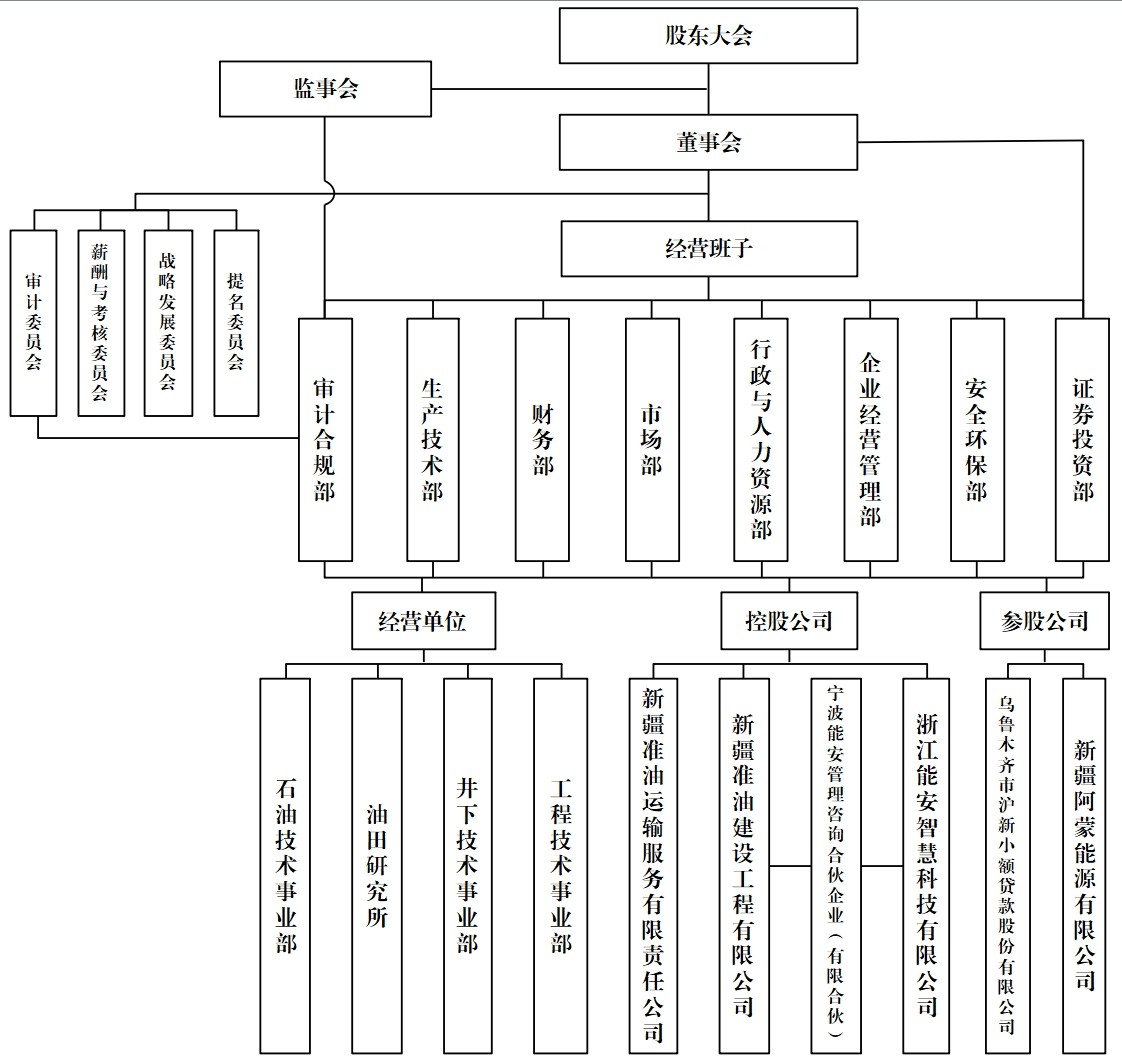 股东大会

监事会

董事会

经营班子

审计委员会

薪酬与考核委员会

战略发展委员会

提名委员会

审计合规部

生产技术部

财务部

市场部

行政与人力资源部

企业经营管理部

安全环保部

证券投资部

经营单位

控股公司

参股公司

石油技术事业部

油田研究所

井下技术事业部

工程技术事业部

新疆准油运输服务有限责任公司

新疆准油建设工程有限公司

宁波能安管理咨询合伙企业（有限合伙）

浙江能安智慧科技有限公司

乌鲁木齐市沪新小额贷款股份有限公司

新疆阿蒙能源有限公司